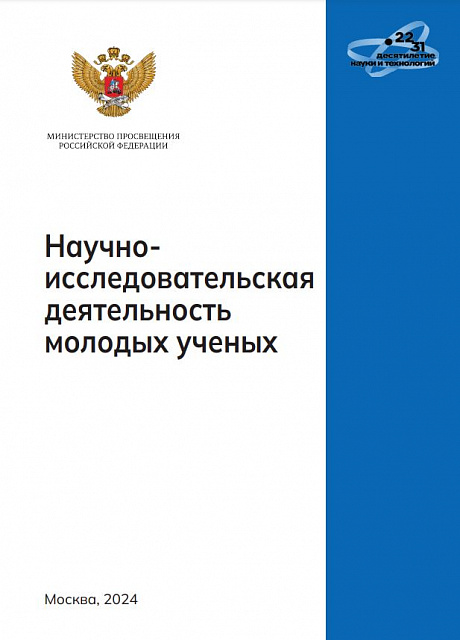 МИНИСТЕРСТВО ПРОСВЕЩЕНИЯ
РОССИЙСКОЙ ФЕДЕРАЦИИ

22
31
десятилетие
науки и технологий

Научно-исследовательская деятельность молодых ученых

Москва, 2024